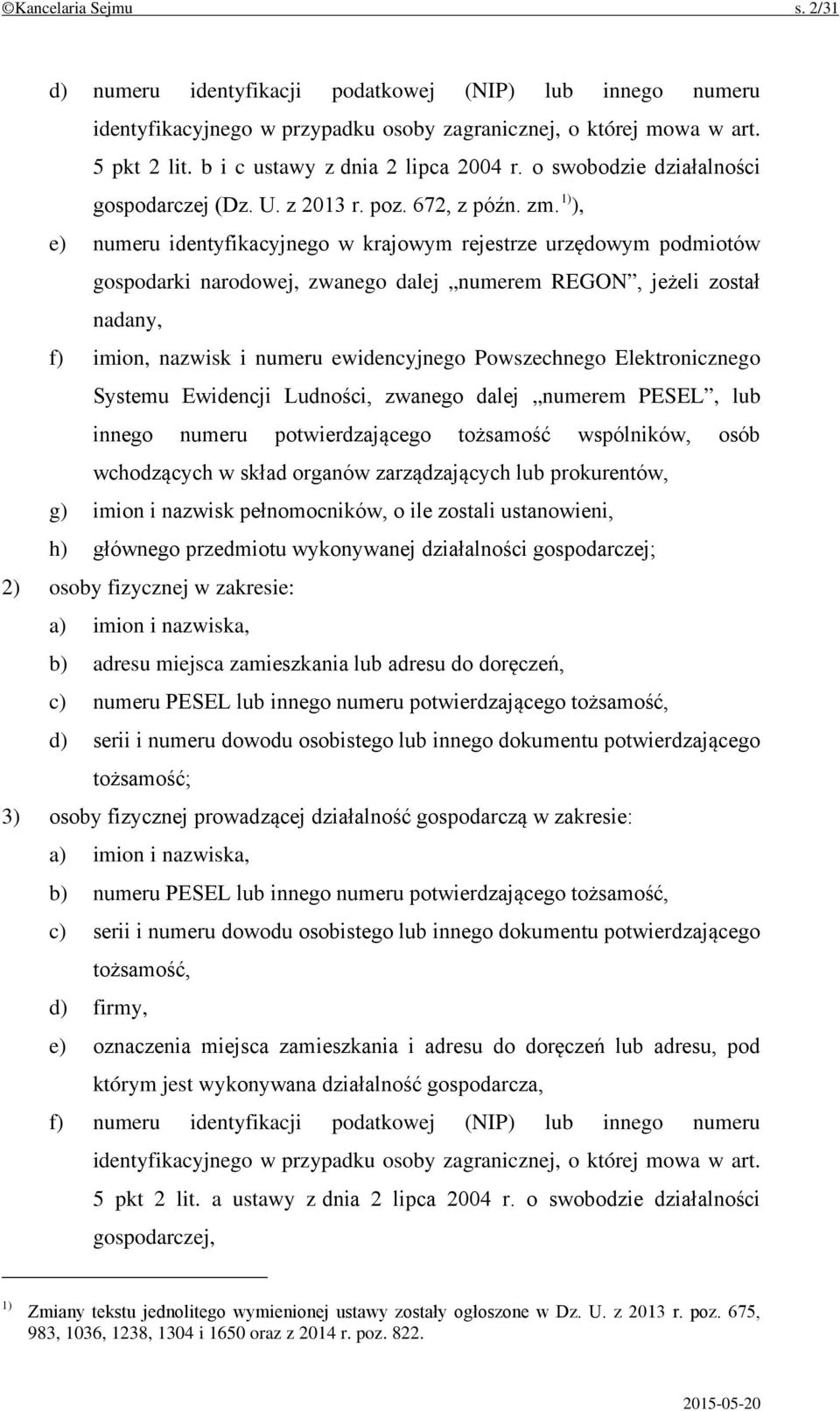 ©Kancelaria Sejmu s. 2/31

d) numeru identyfikacji podatkowej (NIP) lub innego numeru identyfikacyjnego w przypadku osoby zagranicznej, o której mowa w art. 5 pkt 2 lit. b i c ustawy z dnia 2 lipca 2004 r. o swobodzie działalności gospodarczej (Dz. U. z 2013 r. poz. 672, z późn. zm. $^{1)}$),

e) numeru identyfikacyjnego w krajowym rejestrze urzędowym podmiotów gospodarki narodowej, zwanego dalej „numerem REGON”, jeżeli został nadany,

f) imion, nazwisk i numeru ewidencyjnego Powszechnego Elektronicznego Systemu Ewidencji Ludności, zwanego dalej „numerem PESEL”, lub innego numeru potwierdzającego tożsamość wspólników, osób wchodzących w skład organów zarządzających lub prokurentów,

g) imion i nazwisk pełnomocników, o ile zostali ustanowieni,

h) głównego przedmiotu wykonywanej działalności gospodarczej;

2) osoby fizycznej w zakresie:

a) imion i nazwiska,

b) adresu miejsca zamieszkania lub adresu do doręczeń,

c) numeru PESEL lub innego numeru potwierdzającego tożsamość,

d) serii i numeru dowodu osobistego lub innego dokumentu potwierdzającego tożsamość;

3) osoby fizycznej prowadzącej działalność gospodarczą w zakresie:

a) imion i nazwiska,

b) numeru PESEL lub innego numeru potwierdzającego tożsamość,

c) serii i numeru dowodu osobistego lub innego dokumentu potwierdzającego tożsamość,

d) firmy,

e) oznaczenia miejsca zamieszkania i adresu do doręczeń lub adresu, pod którym jest wykonywana działalność gospodarcza,

f) numeru identyfikacji podatkowej (NIP) lub innego numeru identyfikacyjnego w przypadku osoby zagranicznej, o której mowa w art. 5 pkt 2 lit. a ustawy z dnia 2 lipca 2004 r. o swobodzie działalności gospodarczej,

$^{1)}$ Zmiany tekstu jednolitego wymienionej ustawy zostały ogłoszone w Dz. U. z 2013 r. poz. 675, 983, 1036, 1238, 1304 i 1650 oraz z 2014 r. poz. 822.

2015-05-20